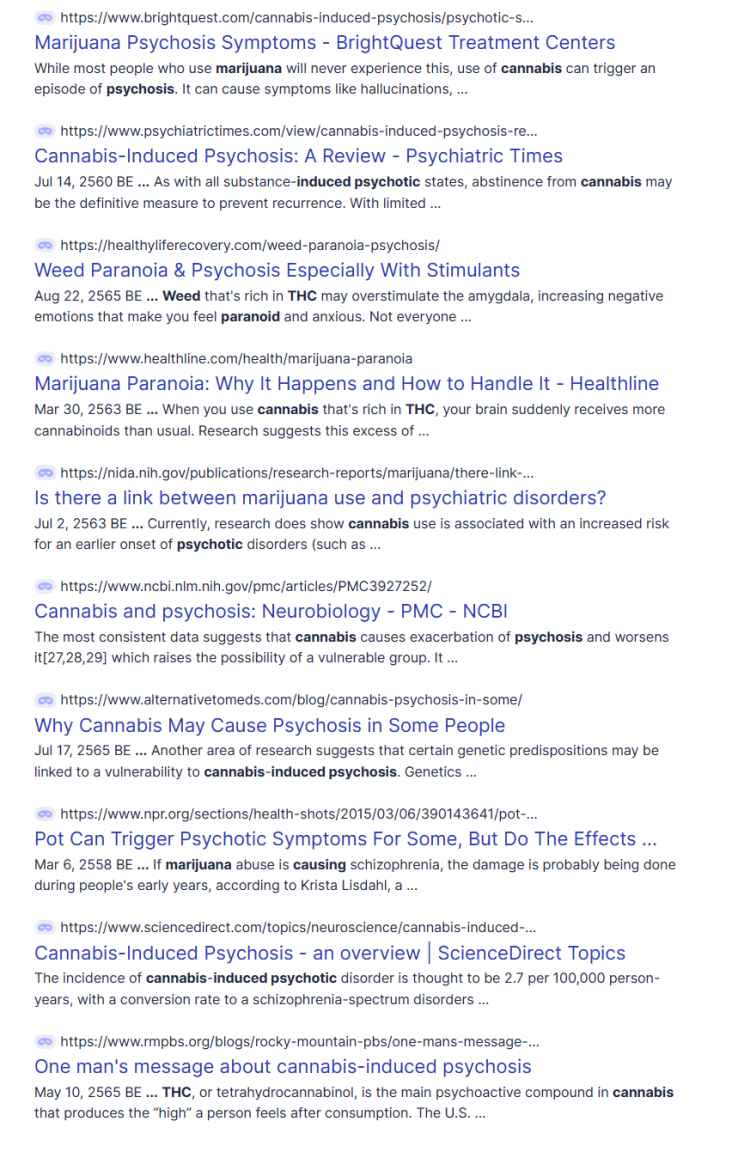 https://www.brightquest.com/cannabis-induced-psychosis/psychotic-s...
Marijuana Psychosis Symptoms - BrightQuest Treatment Centers
While most people who use marijuana will never experience this, use of cannabis can trigger an episode of psychosis. It can cause symptoms like hallucinations, ...

https://www.psychiatrictimes.com/view/cannabis-induced-psychosis-re...
Cannabis-Induced Psychosis: A Review - Psychiatric Times
Jul 14, 2560 BE ... As with all substance-induced psychotic states, abstinence from cannabis may be the definitive measure to prevent recurrence. With limited ...

https://healthyliferecovery.com/weed-paranoia-psychosis/
Weed Paranoia & Psychosis Especially With Stimulants
Aug 22, 2565 BE ... Weed that's rich in THC may overstimulate the amygdala, increasing negative emotions that make you feel paranoid and anxious. Not everyone ...

https://www.healthline.com/health/marijuana-paranoia
Marijuana Paranoia: Why It Happens and How to Handle It - Healthline
Mar 30, 2563 BE ... When you use cannabis that's rich in THC, your brain suddenly receives more cannabinoids than usual. Research suggests this excess of ...

https://nida.nih.gov/publications/research-reports/marijuana/there-link-...
Is there a link between marijuana use and psychiatric disorders?
Jul 2, 2563 BE ... Currently, research does show cannabis use is associated with an increased risk for an earlier onset of psychotic disorders (such as ...

https://www.ncbi.nlm.nih.gov/pmc/articles/PMC3927252/
Cannabis and psychosis: Neurobiology - PMC - NCBI
The most consistent data suggests that cannabis causes exacerbation of psychosis and worsens it[27,28,29] which raises the possibility of a vulnerable group. It ...

https://www.alternativetomeds.com/blog/cannabis-psychosis-in-some/
Why Cannabis May Cause Psychosis in Some People
Jul 17, 2565 BE ... Another area of research suggests that certain genetic predispositions may be linked to a vulnerability to cannabis-induced psychosis. Genetics ...

https://www.npr.org/sections/health-shots/2015/03/06/390143641/pot-...
Pot Can Trigger Psychotic Symptoms For Some, But Do The Effects ...
Mar 6, 2558 BE ... If marijuana abuse is causing schizophrenia, the damage is probably being done during people's early years, according to Krista Lisdahl, a ...

https://www.sciencedirect.com/topics/neuroscience/cannabis-induced-...
Cannabis-Induced Psychosis - an overview | ScienceDirect Topics
The incidence of cannabis-induced psychotic disorder is thought to be 2.7 per 100,000 person-years, with a conversion rate to a schizophrenia-spectrum disorders ...

https://www.rmpbs.org/blogs/rocky-mountain-pbs/one-mans-message-...
One man's message about cannabis-induced psychosis
May 10, 2565 BE ... THC, or tetrahydrocannabinol, is the main psychoactive compound in cannabis that produces the "high" a person feels after consumption. The U.S. ...